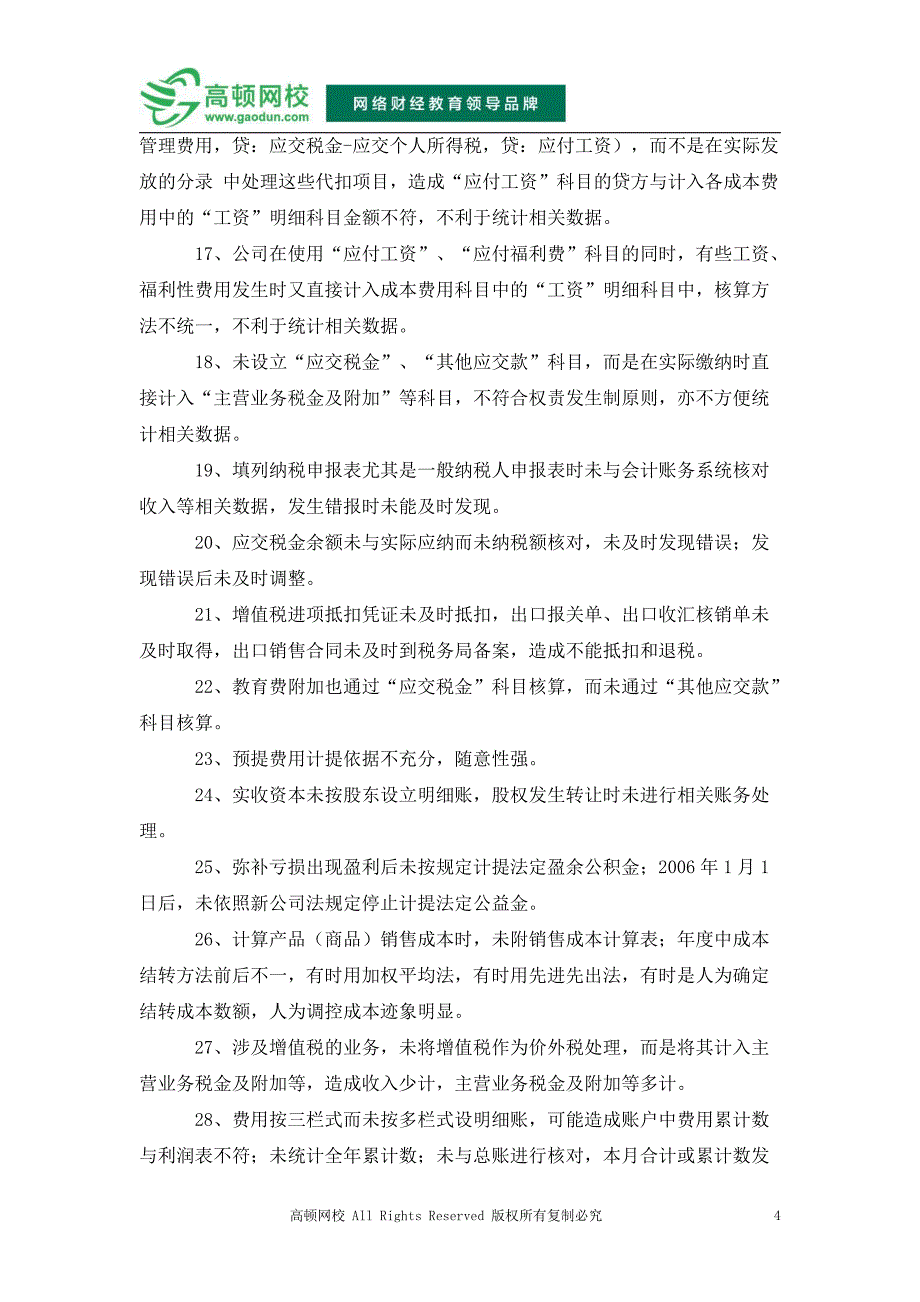 高顿网校
www.gaodun.com
网络财经教育领导品牌

管理费用，贷：应交税金-应交个人所得税，贷：应付工资），而不是在实际发放的分录 中处理这些代扣项目，造成“应付工资”科目的贷方与计入各成本费用中的“工资”明细科目金额不符，不利于统计相关数据。

17、公司在使用“应付工资”、“应付福利费”科目的同时，有些工资、福利性费用发生时又直接计入成本费用科目中的“工资”明细科目中，核算方法不统一，不利于统计相关数据。

18、未设立“应交税金”、“其他应交款”科目，而是在实际缴纳时直接计入“主营业务税金及附加”等科目，不符合权责发生制原则，亦不方便统计相关数据。

19、填列纳税申报表尤其是一般纳税人申报表时未与会计账务系统核对收入等相关数据，发生错报时未能及时发现。

20、应交税金余额未与实际应纳而未纳税额核对，未及时发现错误；发现错误后未及时调整。

21、增值税进项抵扣凭证未及时抵扣，出口报关单、出口收汇核销单未及时取得，出口销售合同未及时到税务局备案，造成不能抵扣和退税。

22、教育费附加也通过“应交税金”科目核算，而未通过“其他应交款”科目核算。

23、预提费用计提依据不充分，随意性强。

24、实收资本未按股东设立明细账，股权发生转让时未进行相关账务处理。

25、弥补亏损出现盈利后未按规定计提法定盈余公积金；2006 年 1 月 1 日后，未依照新公司法规定停止计提法定公益金。

26、计算产品（商品）销售成本时，未附销售成本计算表；年度中成本结转方法前后不一，有时用加权平均法，有时用先进先出法，有时是人为确定结转成本数额，人为调控成本迹象明显。

27、涉及增值税的业务，未将增值税作为价外税处理，而是将其计入主营业务税金及附加等，造成收入少计，主营业务税金及附加等多计。

28、费用按三栏式而未按多栏式设明细账，可能造成账户中费用累计数与利润表不符；未统计全年累计数；未与总账进行核对，本月合计或累计数发

高顿网校 All Rights Reserved 版权所有复制必究 4